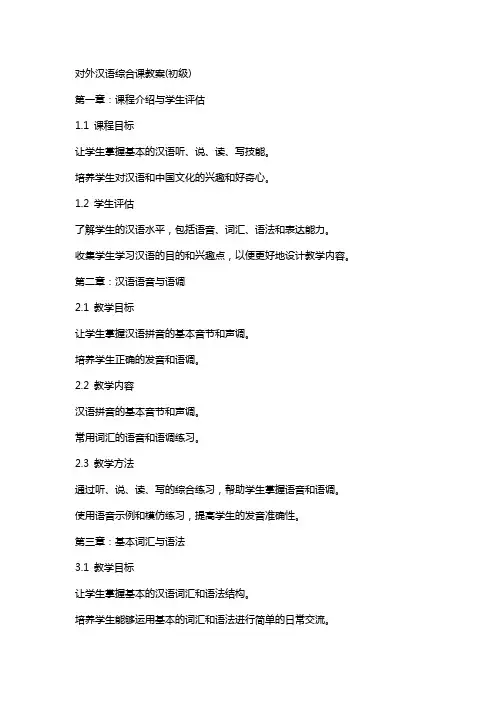 对外汉语综合课教案(初级)

第一章：课程介绍与学生评估

1.1 课程目标

让学生掌握基本的汉语听、说、读、写技能。

培养学生对汉语和中国文化的兴趣和好奇心。

1.2 学生评估

了解学生的汉语水平，包括语音、词汇、语法和表达能力。

收集学生学习汉语的目的和兴趣点，以便更好地设计教学内容。

第二章：汉语语音与语调

2.1 教学目标

让学生掌握汉语拼音的基本音节和声调。

培养学生正确的发音和语调。

2.2 教学内容

汉语拼音的基本音节和声调。

常用词汇的语音和语调练习。

2.3 教学方法

通过听、说、读、写的综合练习，帮助学生掌握语音和语调。

使用语音示例和模仿练习，提高学生的发音准确性。

第三章：基本词汇与语法

3.1 教学目标

让学生掌握基本的汉语词汇和语法结构。

培养学生能够运用基本的词汇和语法进行简单的日常交流。